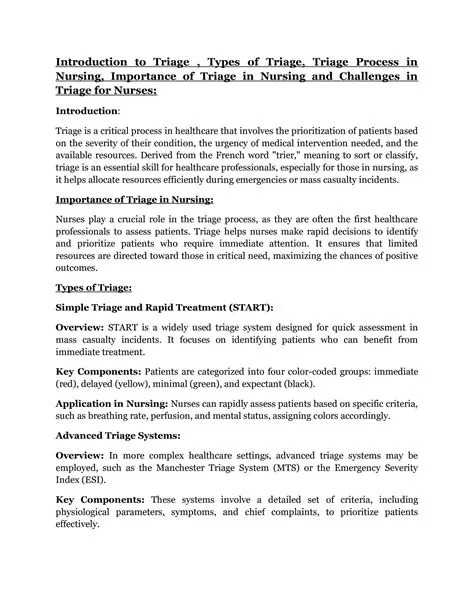 Introduction to Triage , Types of Triage, Triage Process in Nursing, Importance of Triage in Nursing and Challenges in Triage for Nurses:

Introduction:

Triage is a critical process in healthcare that involves the prioritization of patients based on the severity of their condition, the urgency of medical intervention needed, and the available resources. Derived from the French word "trier," meaning to sort or classify, triage is an essential skill for healthcare professionals, especially for those in nursing, as it helps allocate resources efficiently during emergencies or mass casualty incidents.

Importance of Triage in Nursing:

Nurses play a crucial role in the triage process, as they are often the first healthcare professionals to assess patients. Triage helps nurses make rapid decisions to identify and prioritize patients who require immediate attention. It ensures that limited resources are directed toward those in critical need, maximizing the chances of positive outcomes.

Types of Triage:

Simple Triage and Rapid Treatment (START):

Overview: START is a widely used triage system designed for quick assessment in mass casualty incidents. It focuses on identifying patients who can benefit from immediate treatment.

Key Components: Patients are categorized into four color-coded groups: immediate (red), delayed (yellow), minimal (green), and expectant (black).

Application in Nursing: Nurses can rapidly assess patients based on specific criteria, such as breathing rate, perfusion, and mental status, assigning colors accordingly.

Advanced Triage Systems:

Overview: In more complex healthcare settings, advanced triage systems may be employed, such as the Manchester Triage System (MTS) or the Emergency Severity Index (ESI).

Key Components: These systems involve a detailed set of criteria, including physiological parameters, symptoms, and chief complaints, to prioritize patients effectively.